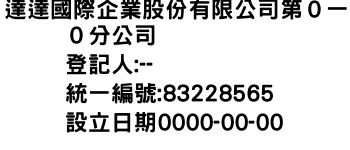 達達國際企業股份有限公司第０一０分公司
登記人:--
統一編號:83228565
設立日期0000-00-00